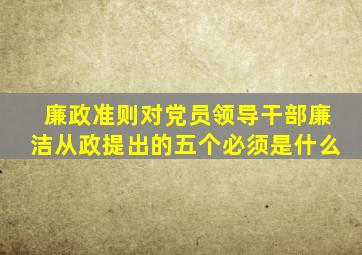 廉政准则对党员领导干部廉洁从政提出的五个必须是什么